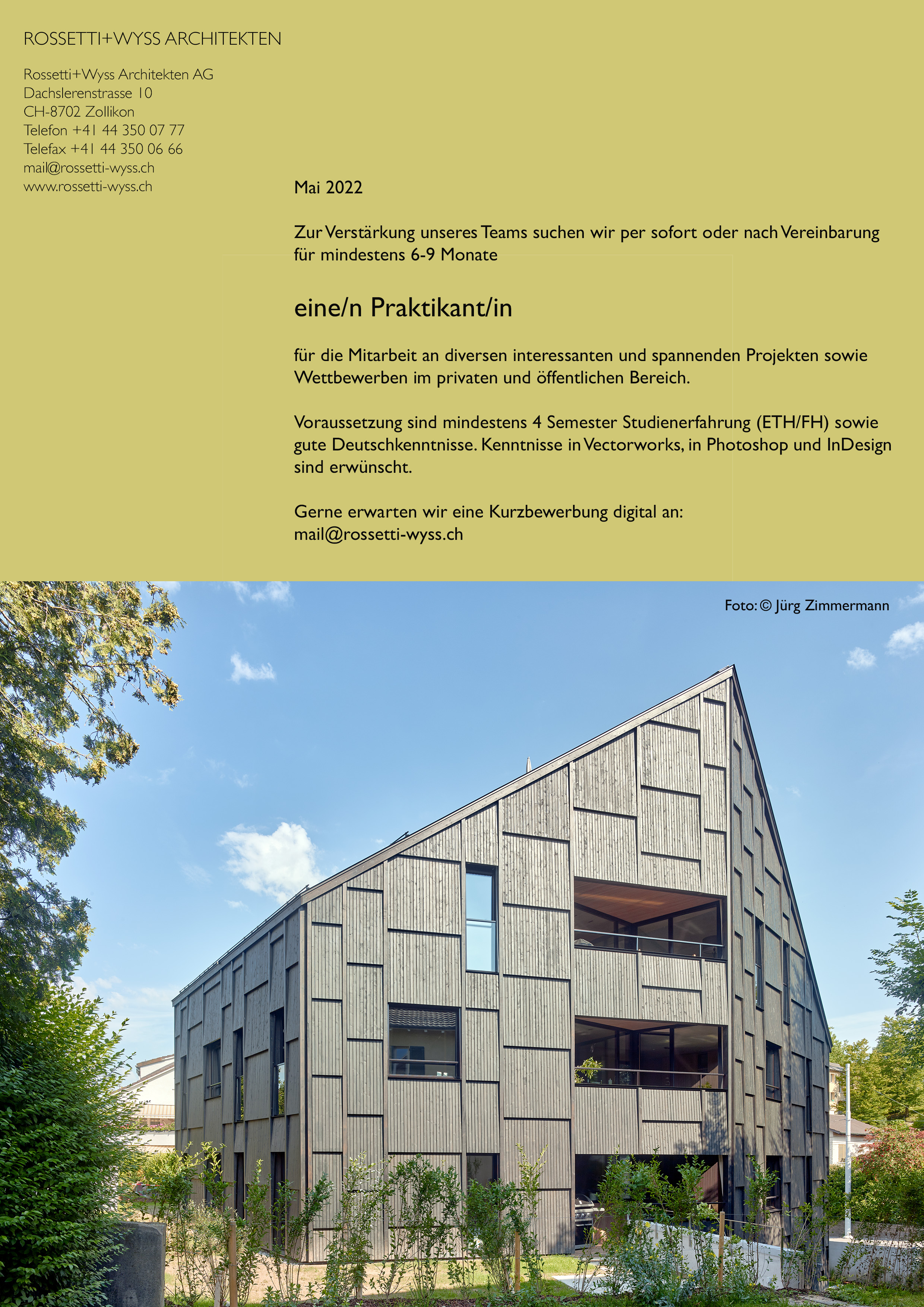 ROSSETTI+WYSS ARCHITEKTEN

Rossetti+Wyss Architekten AG
Dachslerenstrasse 10
CH-8702 Zollikon
Telefon +41 44 350 07 77
Telefax +41 44 350 06 66
mail@rossetti-wyss.ch
www.rossetti-wyss.ch

Mai 2022

Zur Verstärkung unseres Teams suchen wir per sofort oder nach Vereinbarung für mindestens 6-9 Monate

eine/n Praktikant/in

für die Mitarbeit an diversen interessanten und spannenden Projekten sowie Wettbewerben im privaten und öffentlichen Bereich.

Voraussetzung sind mindestens 4 Semester Studienerfahrung (ETH/FH) sowie gute Deutschkenntnisse. Kenntnisse in Vectorworks, in Photoshop und InDesign sind erwünscht.

Gerne erwarten wir eine Kurzbewerbung digital an:
mail@rossetti-wyss.ch

Foto: © Jürg Zimmermann